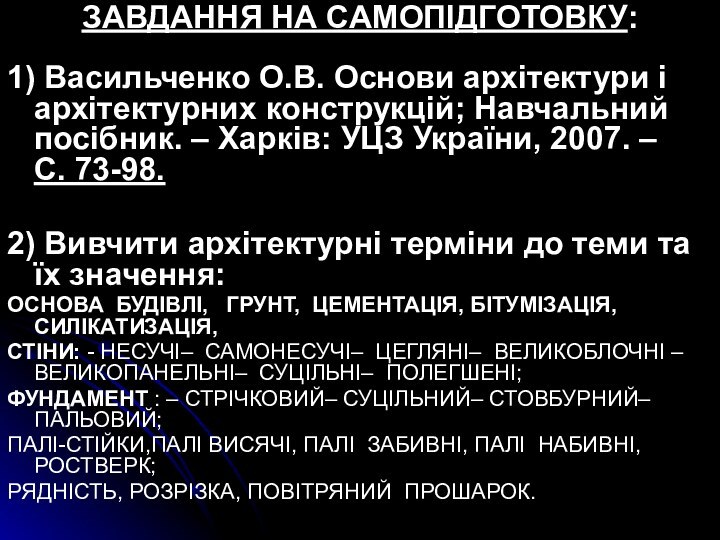 ЗАВДАННЯ НА САМОПІДГОТОВКУ:

1) Васильченко О.В. Основи архітектури і архітектурних конструкцій; Навчальний посібник. – Харків: УЦЗ України, 2007. – С. 73-98.

2) Вивчити архітектурні терміни до теми та їх значення:

ОСНОВА БУДІВЛІ, ГРУНТ, ЦЕМЕНТАЦІЯ, БІТУМІЗАЦІЯ, СИЛІКАТИЗАЦІЯ,

СТІНИ: - НЕСУЧІ– САМОНЕСУЧІ– ЦЕГЛЯНІ– ВЕЛИКОБЛОЧНІ – ВЕЛИКОПАНЕЛЬНІ– СУЦІЛЬНІ– ПОЛЕГШЕНІ;

ФУНДАМЕНТ : – СТРІЧКОВИЙ– СУЦІЛЬНИЙ– СТОВБУРНИЙ– ПАЛЬОВИЙ;

ПАЛІ-СТІЙКИ,ПАЛІ ВИСЯЧІ, ПАЛІ ЗАБИВНІ, ПАЛІ НАБИВНІ, РОСТВЕРК;

РЯДНІСТЬ, РОЗРІЗКА, ПОВІТРЯНИЙ ПРОШАРОК.